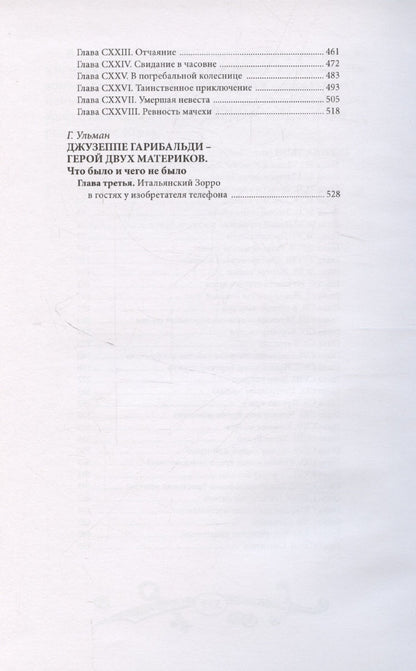 Глава CXXIII. Отчаяние 461
Глава CXXIV. Свидание в часовне 472
Глава CXXV. В погребальной колеснице 483
Глава CXXVI. Таинственное приключение 493
Глава CXXVII. Умершая невеста 505
Глава CXXVIII. Ревность мачехи 518

Г. Ульман
ДЖУЗЕППЕ ГАРИБАЛЬДИ – ГЕРОЙ ДВУХ МАТЕРИКОВ.
Что было и чего не было
Глава третья. Итальянский Зорро в гостях у изобретателя телефона 528